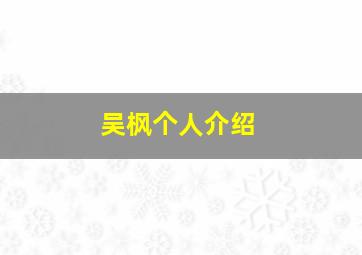 吴枫个人介绍